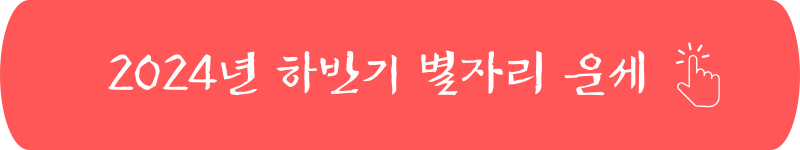 2024년 하반기 별자리 운세